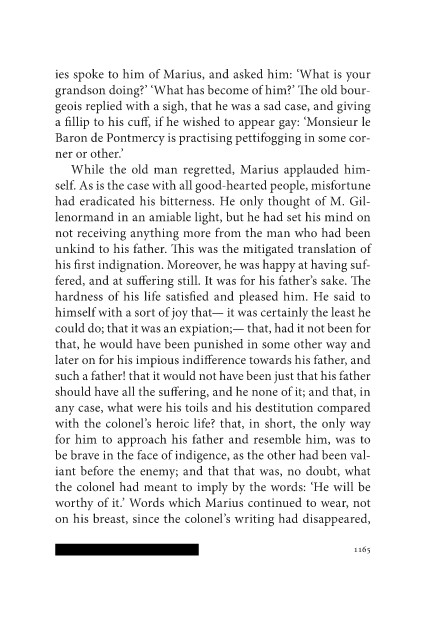 ies spoke to him of Marius, and asked him: 'What is your grandson doing?' 'What has become of him?' The old bourgeois replied with a sigh, that he was a sad case, and giving a fillip to his cuff, if he wished to appear gay: 'Monsieur le Baron de Pontmercy is practising pettifogging in some corner or other.'

While the old man regretted, Marius applauded himself. As is the case with all good-hearted people, misfortune had eradicated his bitterness. He only thought of M. Gillenormand in an amiable light, but he had set his mind on not receiving anything more from the man who had been unkind to his father. This was the mitigated translation of his first indignation. Moreover, he was happy at having suffered, and at suffering still. It was for his father's sake. The hardness of his life satisfied and pleased him. He said to himself with a sort of joy that— it was certainly the least he could do; that it was an expiation;— that, had it not been for that, he would have been punished in some other way and later on for his impious indifference towards his father, and such a father! that it would not have been just that his father should have all the suffering, and he none of it; and that, in any case, what were his toils and his destitution compared with the colonel's heroic life? that, in short, the only way for him to approach his father and resemble him, was to be brave in the face of indigence, as the other had been valiant before the enemy; and that that was, no doubt, what the colonel had meant to imply by the words: 'He will be worthy of it.' Words which Marius continued to wear, not on his breast, since the colonel's writing had disappeared,

1165